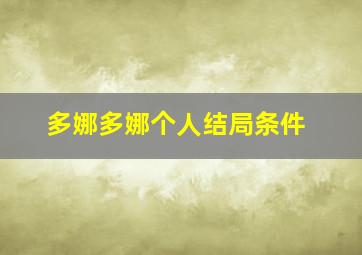 多娜多娜个人结局条件